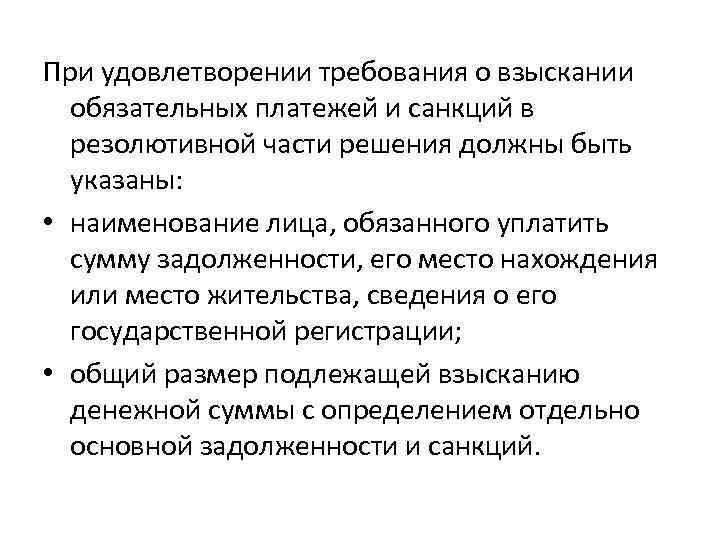 При удовлетворении требования о взыскании обязательных платежей и санкций в резолютивной части решения должны быть указаны:

• наименование лица, обязанного уплатить сумму задолженности, его место нахождения или место жительства, сведения о его государственной регистрации;

• общий размер подлежащей взысканию денежной суммы с определением отдельно основной задолженности и санкций.